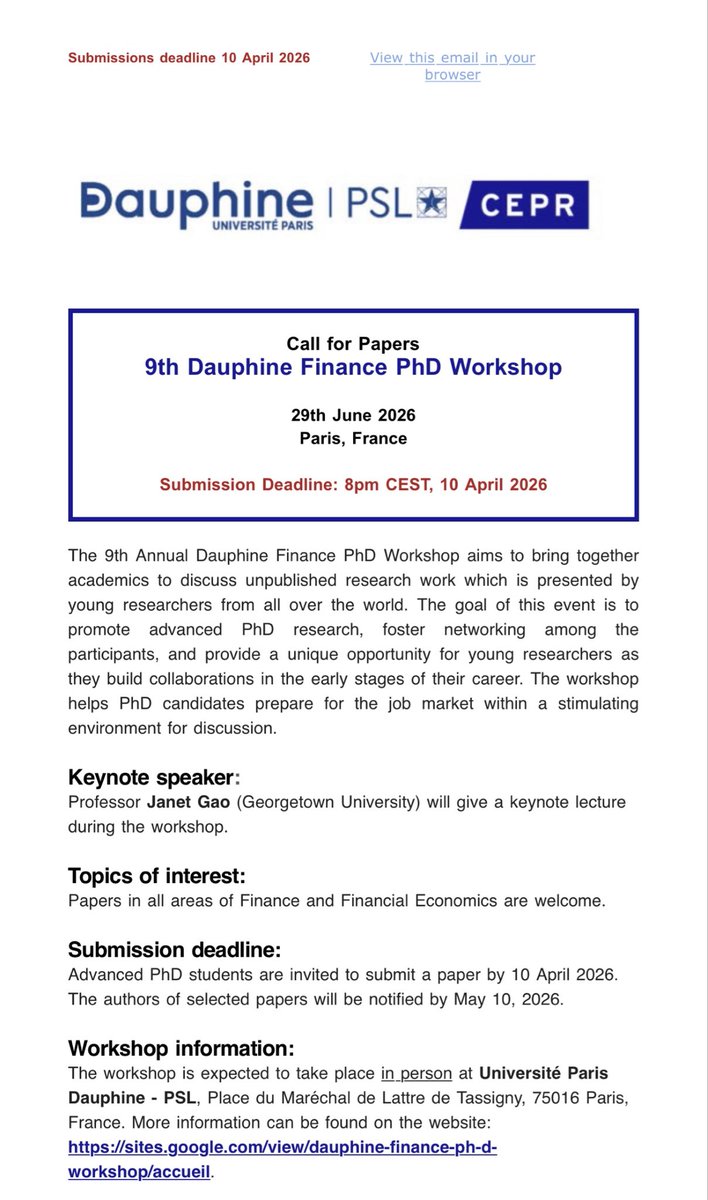 Submissions deadline 10 April 2026

View this email in your browser

Dauphine UNIVERSITÉ PARIS | PSL CEPR

Call for Papers
9th Dauphine Finance PhD Workshop

29th June 2026
Paris, France

Submission Deadline: 8pm CEST, 10 April 2026

The 9th Annual Dauphine Finance PhD Workshop aims to bring together academics to discuss unpublished research work which is presented by young researchers from all over the world. The goal of this event is to promote advanced PhD research, foster networking among the participants, and provide a unique opportunity for young researchers as they build collaborations in the early stages of their career. The workshop helps PhD candidates prepare for the job market within a stimulating environment for discussion.

Keynote speaker:
Professor Janet Gao (Georgetown University) will give a keynote lecture during the workshop.

Topics of interest:
Papers in all areas of Finance and Financial Economics are welcome.

Submission deadline:
Advanced PhD students are invited to submit a paper by 10 April 2026. The authors of selected papers will be notified by May 10, 2026.

Workshop information:
The workshop is expected to take place in person at Université Paris Dauphine - PSL, Place du Maréchal de Lattre de Tassigny, 75016 Paris, France. More information can be found on the website: https://sites.google.com/view/dauphine-finance-ph-d-workshop/accueil.